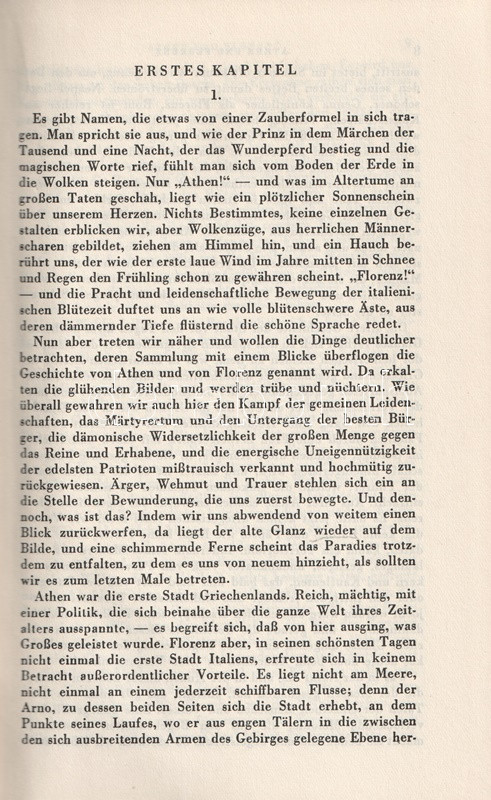 ERSTES KAPITEL

1.

Es gibt Namen, die etwas von einer Zauberformel in sich tragen. Man spricht sie aus, und wie der Prinz in dem Märchen der Tausend und eine Nacht, der das Wunderpferd bestieg und die magischen Worte rief, fühlt man sich vom Boden der Erde in die Wolken steigen. Nur „Athen!“ — und was im Altertume an großen Taten geschah, liegt wie ein plötzlicher Sonnenschein über unserem Herzen. Nichts Bestimmtes, keine einzelnen Gestalten erblicken wir, aber Wolkenzüge, aus herrlichen Männerscharen gebildet, ziehen am Himmel hin, und ein Hauch berührt uns, der wie der erste laue Wind im Jahre mitten in Schnee und Regen den Frühling schon zu gewähren scheint. „Florenz!“ — und die Pracht und leidenschaftliche Bewegung der italienischen Blütezeit duftet uns an wie volle blütenschwere Äste, aus deren dämmernder Tiefe flüsternd die schöne Sprache redet.

Nun aber treten wir näher und wollen die Dinge deutlicher betrachten, deren Sammlung mit einem Blicke überflogen die Geschichte von Athen und von Florenz genannt wird. Da erkalten die glühenden Bilder und werden trübe und nüchtern. Wie überall gewahren wir auch hier den Kampf der gemeinen Leidenschaften, das Märtyrertum und den Untergang der besten Bürger, die dämonische Widersetzlichkeit der großen Menge gegen das Reine und Erhabene, und die energische Uneigennützigkeit der edelsten Patrioten mißtrauisch verkannt und hochmütig zurückgewiesen. Ärger, Wehmut und Trauer stehlen sich ein an die Stelle der Bewunderung, die uns zuerst bewegte. Und dennoch, was ist das? Indem wir uns abwendend von weitem einen Blick zurückwerfen, da liegt der alte Glanz wieder auf dem Bilde, und eine schimmernde Ferne scheint das Paradies trotzdem zu entfalten, zu dem es uns von neuem hinzieht, als sollten wir es zum letzten Male betreten.

Athen war die erste Stadt Griechenlands. Reich, mächtig, mit einer Politik, die sich beinahe über die ganze Welt ihres Zeitalters ausspannte, — es begreift sich, daß von hier ausging, was Großes geleistet wurde. Florenz aber, in seinen schönsten Tagen nicht einmal die erste Stadt Italiens, erfreute sich in keinem Betracht außerordentlicher Vorteile. Es liegt nicht am Meere, nicht einmal an einem jederzeit schiffbaren Flusse; denn der Arno, zu dessen beiden Seiten sich die Stadt erhebt, an dem Punkte seines Laufes, wo er aus engen Tälern in die zwischen den sich ausbreitenden Armen des Gebirges gelegene Ebene her-